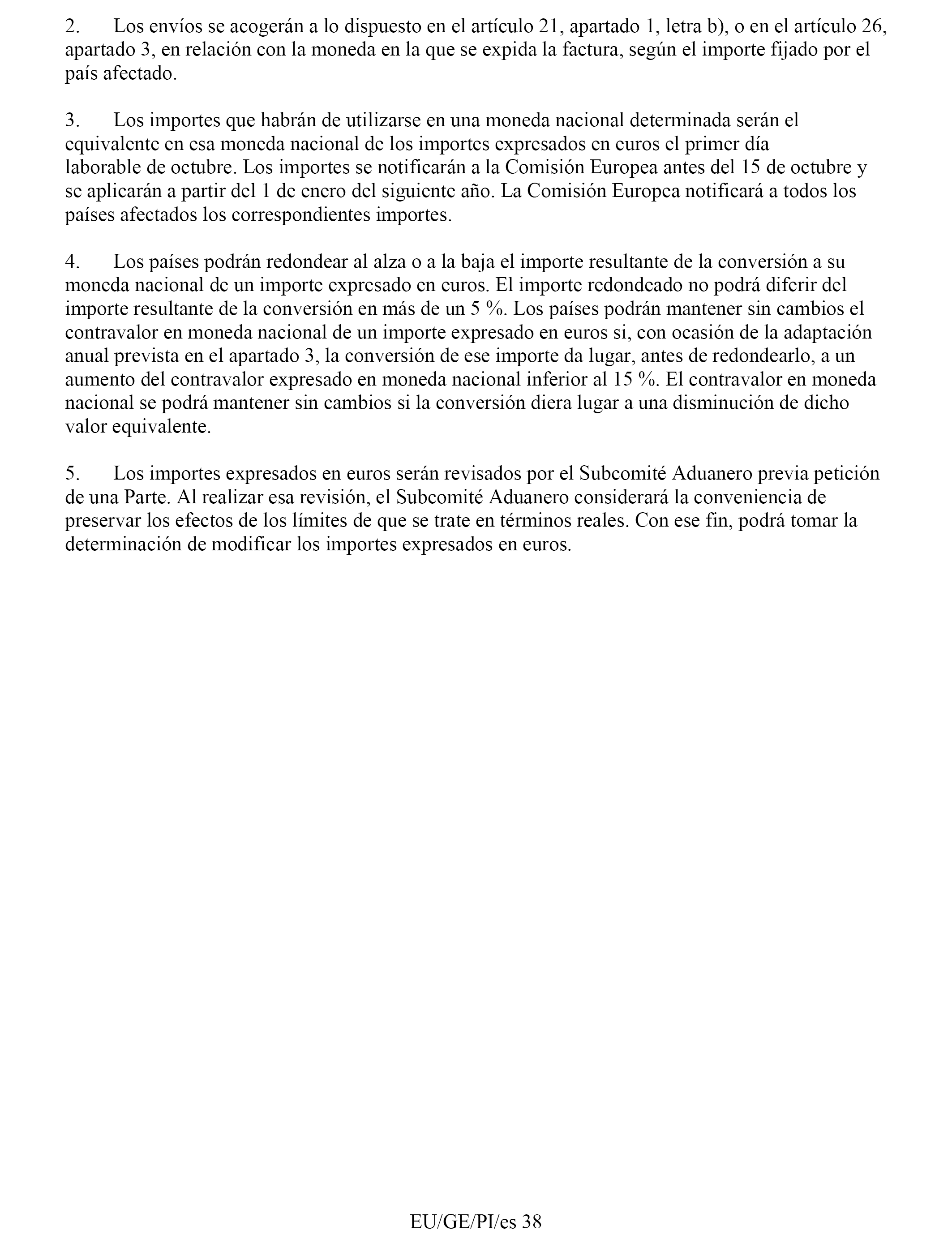 2. Los envíos se acogerán a lo dispuesto en el artículo 21, apartado 1, letra b), o en el artículo 26, apartado 3, en relación con la moneda en la que se expida la factura, según el importe fijado por el país afectado.

3. Los importes que habrán de utilizarse en una moneda nacional determinada serán el equivalente en esa moneda nacional de los importes expresados en euros el primer día laborable de octubre. Los importes se notificarán a la Comisión Europea antes del 15 de octubre y se aplicarán a partir del 1 de enero del siguiente año. La Comisión Europea notificará a todos los países afectados los correspondientes importes.

4. Los países podrán redondear al alza o a la baja el importe resultante de la conversión a su moneda nacional de un importe expresado en euros. El importe redondeado no podrá diferir del importe resultante de la conversión en más de un 5 %. Los países podrán mantener sin cambios el contravalor en moneda nacional de un importe expresado en euros si, con ocasión de la adaptación anual prevista en el apartado 3, la conversión de ese importe da lugar, antes de redondearlo, a un aumento del contravalor expresado en moneda nacional inferior al 15 %. El contravalor en moneda nacional se podrá mantener sin cambios si la conversión diera lugar a una disminución de dicho valor equivalente.

5. Los importes expresados en euros serán revisados por el Subcomité Aduanero previa petición de una Parte. Al realizar esa revisión, el Subcomité Aduanero considerará la conveniencia de preservar los efectos de los límites de que se trate en términos reales. Con ese fin, podrá tomar la determinación de modificar los importes expresados en euros.

EU/GE/PI/es 38